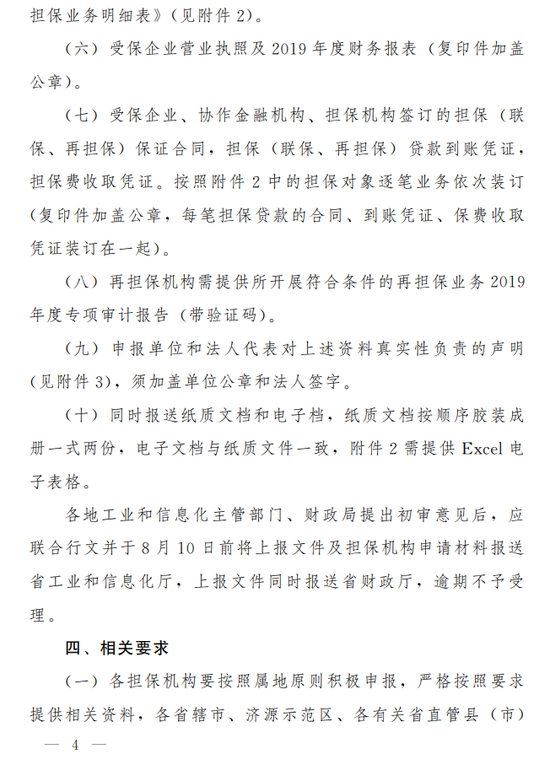 担保业务明细表》（见附件 2）。

（六）受保企业营业执照及 2019 年度财务报表（复印件加盖公章）。

（七）受保企业、协作金融机构、担保机构签订的担保（联保、再担保）保证合同，担保（联保、再担保）贷款到账凭证，担保费收取凭证。按照附件 2 中的担保对象逐笔业务依次装订（复印件加盖公章，每笔担保贷款的合同、到账凭证、保费收取凭证装订在一起）。

（八）再担保机构需提供所开展符合条件的再担保业务 2019 年度专项审计报告（带验证码）。

（九）申报单位和法人代表对上述资料真实性负责的声明（见附件 3），须加盖单位公章和法人签字。

（十）同时报送纸质文档和电子档，纸质文档按顺序胶装成册一式两份，电子文档与纸质文件一致，附件 2 需提供 Excel 电子表格。

各地工业和信息化主管部门、财政局提出初审意见后，应联合行文并于 8 月 10 日前将上报文件及担保机构申请材料报送省工业和信息化厅，上报文件同时报送省财政厅，逾期不予受理。

四、相关要求

（一）各担保机构要按照属地原则积极申报，严格按照要求提供相关资料，各省辖市、济源示范区、各有关省直管县（市）

— 4 —